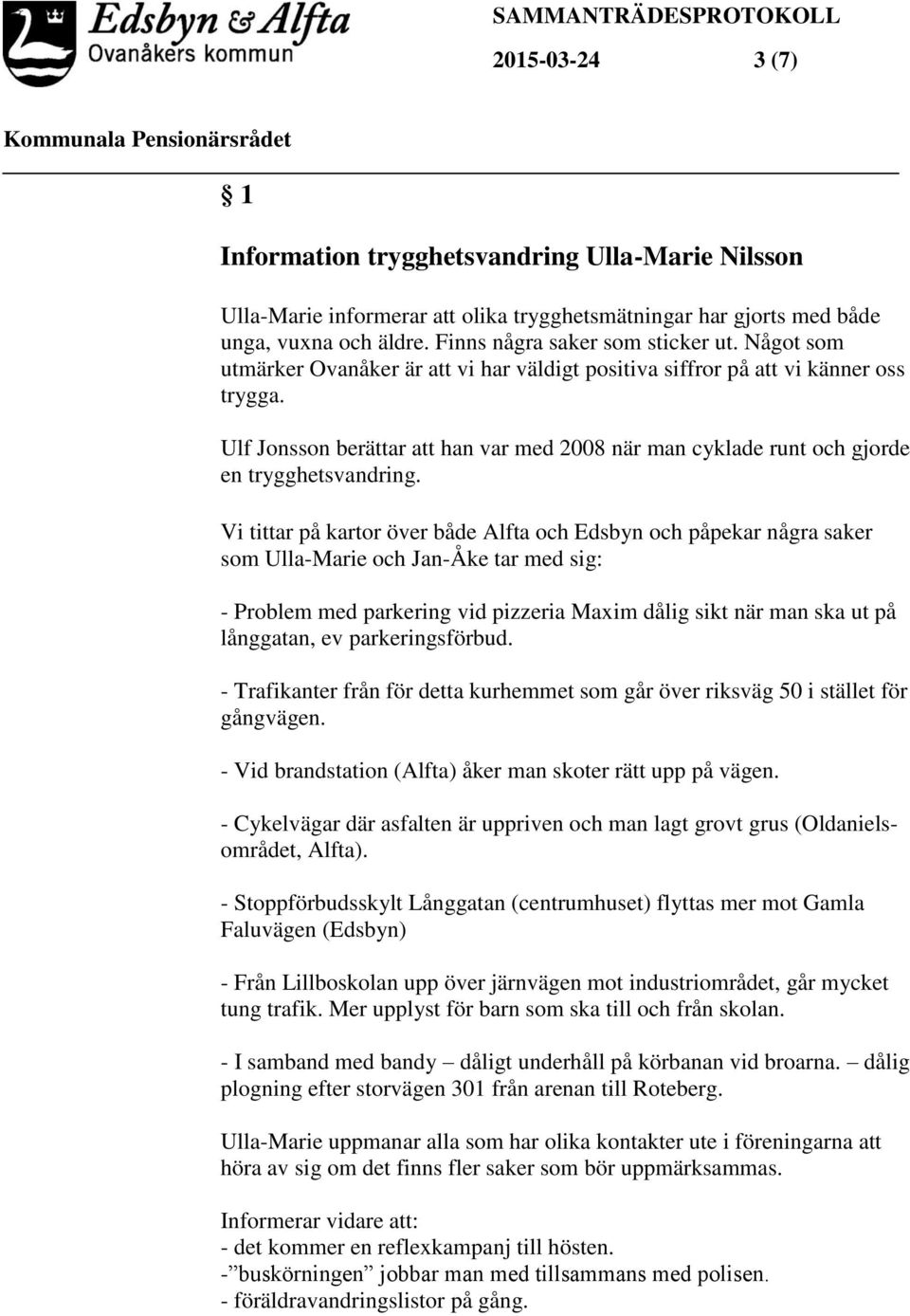 Edsbyn & Alfta
Ovanåkers kommun

SAMMANTRÄDESPROTOKOLL

2015-03-24 3 (7)

Kommunala Pensionärsrådet

§ 1

Information trygghetsvandring Ulla-Marie Nilsson

Ulla-Marie informerar att olika trygghetsmätningar har gjorts med både unga, vuxna och äldre. Finns några saker som sticker ut. Något som utmärker Ovanåker är att vi har väldigt positiva siffror på att vi känner oss trygga.

Ulf Jonsson berättar att han var med 2008 när man cyklade runt och gjorde en trygghetsvandring.

Vi tittar på kartor över både Alfta och Edsbyn och påpekar några saker som Ulla-Marie och Jan-Åke tar med sig:

- Problem med parkering vid pizzeria Maxim dålig sikt när man ska ut på långgatan, ev parkeringsförbud.

- Trafikanter från för detta kurhemmet som går över riksväg 50 i stället för gångvägen.

- Vid brandstation (Alfta) åker man skoter rätt upp på vägen.

- Cykelvägar där asfalten är uppriven och man lagt grovt grus (Oldanielsområdet, Alfta).

- Stoppförbudsskylt Långgatan (centrumhuset) flyttas mer mot Gamla Faluvägen (Edsbyn)

- Från Lillboskolan upp över järnvägen mot industriområdet, går mycket tung trafik. Mer upplyst för barn som ska till och från skolan.

- I samband med bandy – dåligt underhåll på körbanan vid broarna. – dålig plogning efter storvägen 301 från arenan till Roteberg.

Ulla-Marie uppmanar alla som har olika kontakter ute i föreningarna att höra av sig om det finns fler saker som bör uppmärksammas.

Informerar vidare att:
- det kommer en reflexkampanj till hösten.
-”buskörningen” jobbar man med tillsammans med polisen.
- föräldravandringslistor på gång.